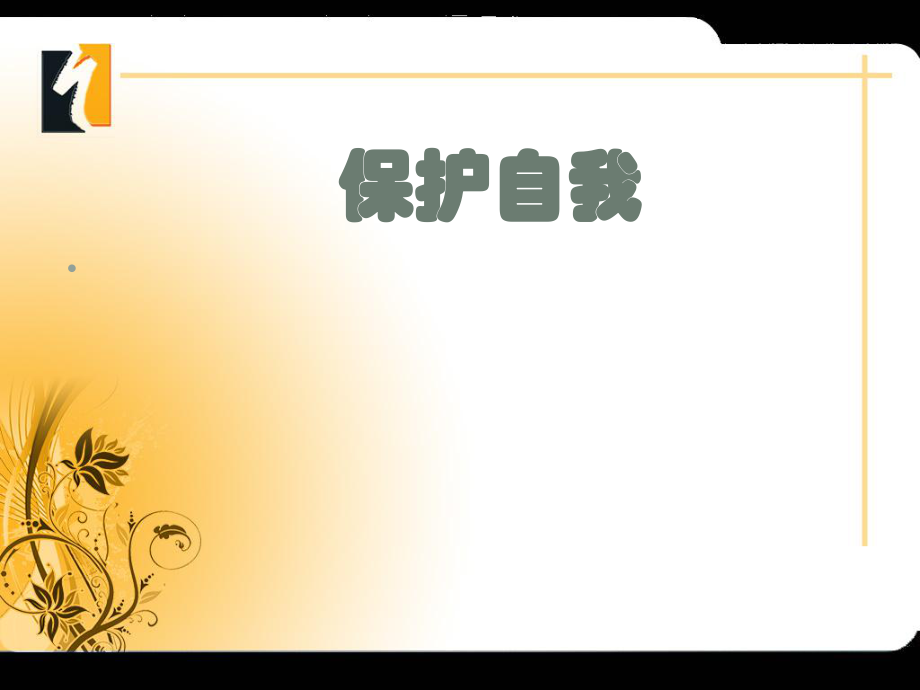 保护自我